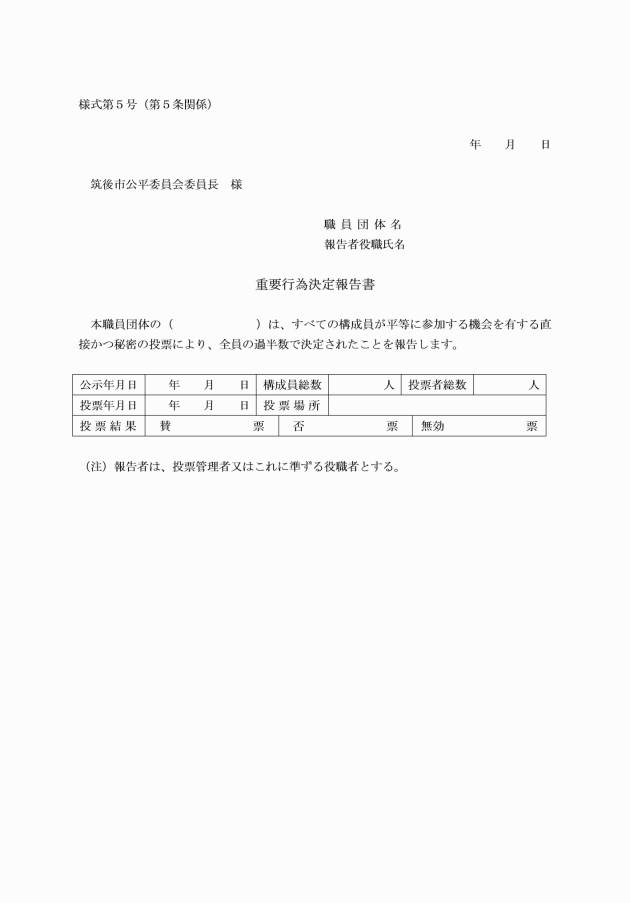 様式第５号（第５条関係）

年　　月　　日

筑後市公平委員会委員長　様

職 員 団 体 名
報告者役職氏名

重要行為決定報告書

本職員団体の（　　　　　　）は、すべての構成員が平等に参加する機会を有する直接かつ秘密の投票により、全員の過半数で決定されたことを報告します。

| 公示年月日 | 年　　月　　日 | 構成員総数 | 人 | 投票者総数 | 人 |
|---|---|---|---|---|---|
| 投票年月日 | 年　　月　　日 | 投 票 場 所 | | | |
| 投 票 結 果 | 賛　　　　票 | 否　　　　票 | | 無効　　　　票 | |

（注）報告者は、投票管理者又はこれに準ずる役職者とする。